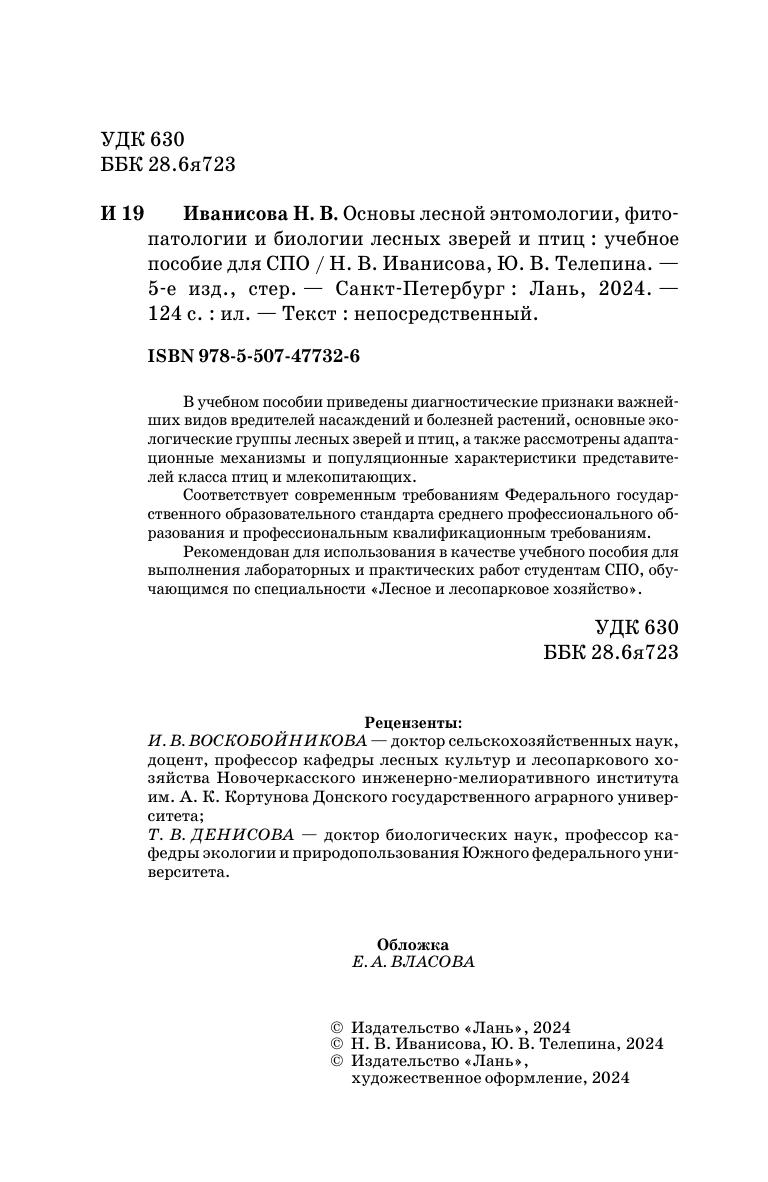 УДК 630
ББК 28.6я723

И 19 Иванисова Н. В. Основы лесной энтомологии, фитопатологии и биологии лесных зверей и птиц : учебное пособие для СПО / Н. В. Иванисова, Ю. В. Телепина. — 5-е изд., стер. — Санкт-Петербург : Лань, 2024. — 124 с. : ил. — Текст : непосредственный.

ISBN 978-5-507-47732-6

В учебном пособии приведены диагностические признаки важнейших видов вредителей насаждений и болезней растений, основные экологические группы лесных зверей и птиц, а также рассмотрены адаптационные механизмы и популяционные характеристики представителей класса птиц и млекопитающих.

Соответствует современным требованиям Федерального государственного образовательного стандарта среднего профессионального образования и профессиональным квалификационным требованиям.

Рекомендован для использования в качестве учебного пособия для выполнения лабораторных и практических работ студентам СПО, обучающимся по специальности «Лесное и лесопарковое хозяйство».

УДК 630
ББК 28.6я723

Рецензенты:
И. В. ВОСКОБОЙНИКОВА — доктор сельскохозяйственных наук, доцент, профессор кафедры лесных культур и лесопаркового хозяйства Новочеркасского инженерно-мелиоративного института им. А. К. Кортунова Донского государственного аграрного университета;
Т. В. ДЕНИСОВА — доктор биологических наук, профессор кафедры экологии и природопользования Южного федерального университета.

Обложка
Е. А. ВЛАСОВА

© Издательство «Лань», 2024
© Н. В. Иванисова, Ю. В. Телепина, 2024
© Издательство «Лань», художественное оформление, 2024